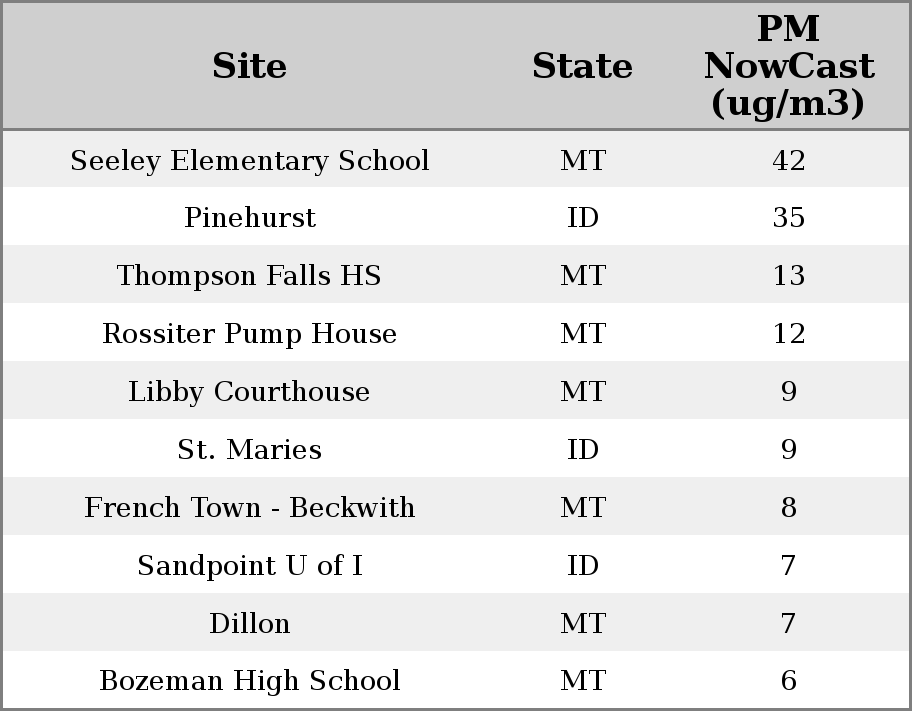 | Site | State | PM NowCast (ug/m3) |
|---|---|---|
| Seeley Elementary School | MT | 42 |
| Pinehurst | ID | 35 |
| Thompson Falls HS | MT | 13 |
| Rossiter Pump House | MT | 12 |
| Libby Courthouse | MT | 9 |
| St. Maries | ID | 9 |
| French Town - Beckwith | MT | 8 |
| Sandpoint U of I | ID | 7 |
| Dillon | MT | 7 |
| Bozeman High School | MT | 6 |